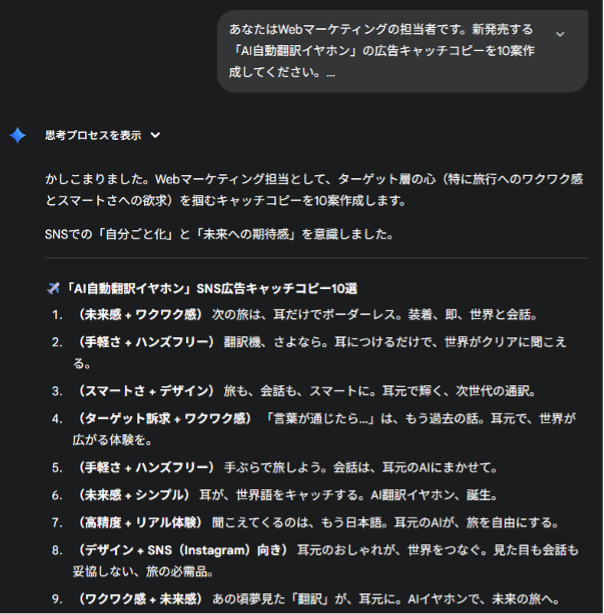 あなたはWebマーケティングの担当者です。新発売する「AI自動翻訳イヤホン」の広告キャッチコピーを10案作成してください。...

思考プロセスを表示

かしこまりました。Webマーケティング担当として、ターゲット層の心（特に旅行へのワクワク感とスマートさへの欲求）を掴むキャッチコピーを10案作成します。

SNSでの「自分ごと化」と「未来への期待感」を意識しました。

「AI自動翻訳イヤホン」SNS広告キャッチコピー10選

1. （未来感 + ワクワク感） 次の旅は、耳だけでボーダーレス。装着、即、世界と会話。
2. （手軽さ + ハンズフリー） 翻訳機、さよなら。耳につけるだけで、世界がクリアに聞こえる。
3. （スマートさ + デザイン） 旅も、会話も、スマートに。耳元で輝く、次世代の通訳。
4. （ターゲット訴求 + ワクワク感） 「言葉が通じたら...」は、もう過去の話。耳元で、世界が広がる体験を。
5. （手軽さ + ハンズフリー） 手ぶらで旅しよう。会話は、耳元のAIにまかせて。
6. （未来感 + シンプル） 耳が、世界語をキャッチする。AI翻訳イヤホン、誕生。
7. （高精度 + リアル体験） 聞こえてくるのは、もう日本語。耳元のAIが、旅を自由にする。
8. （デザイン + SNS（Instagram）向き） 耳元のおしゃれが、世界をつなぐ。見た目も会話も妥協しない、旅の必需品。
9. （ワクワク感 + 未来感） あの頃夢見た「翻訳」が、耳元に。AIイヤホンで、未来の旅へ。